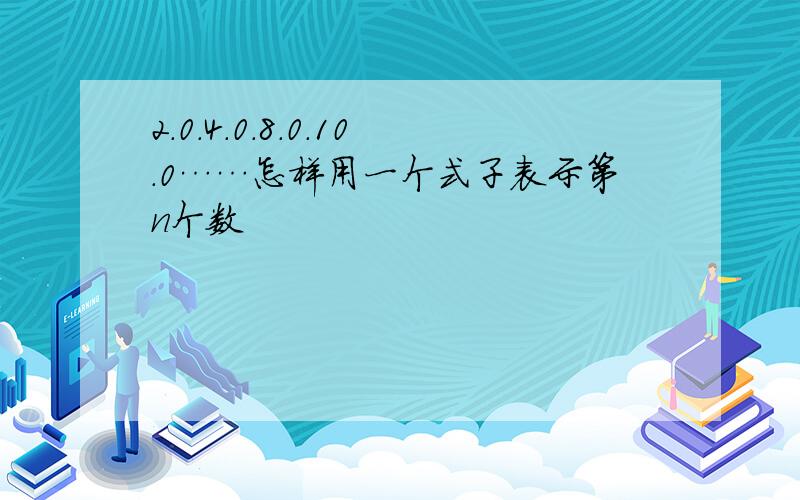 2.0.4.0.8.0.10.0……怎样用一个式子表示第n个数

E-LEARNING